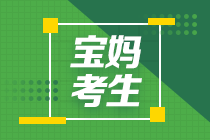 宝妈
考生